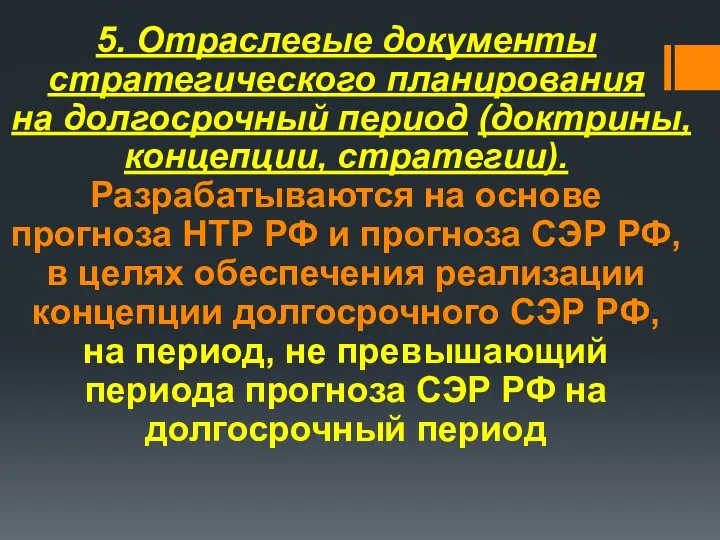 5. Отраслевые документы стратегического планирования на долгосрочный период (доктрины, концепции, стратегии).

Разрабатываются на основе прогноза НТР РФ и прогноза СЭР РФ, в целях обеспечения реализации концепции долгосрочного СЭР РФ, на период, не превышающий периода прогноза СЭР РФ на долгосрочный период